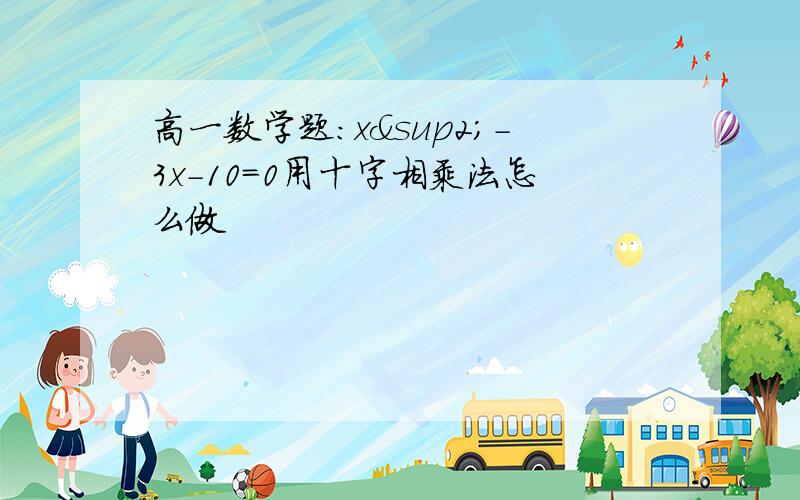 高一数学题：x&sup2; -3x-10=0用十字相乘法怎么做

SCHOOL